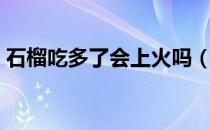 石榴吃多了会上火吗（